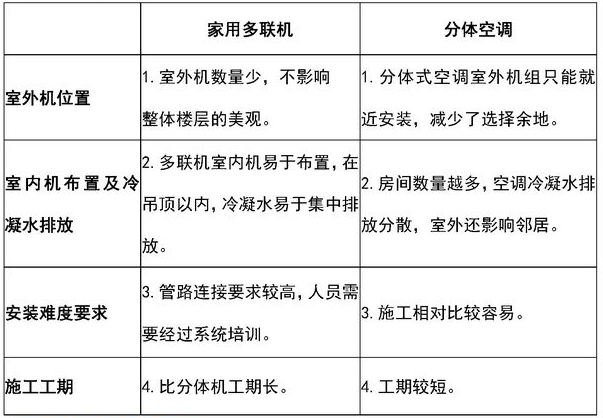 | | 家用多联机 | 分体空调 |
|---|---|---|
| 室外机位置 | 1. 室外机数量少，不影响整体楼层的美观。 | 1. 分体式空调室外机组只能就近安装，减少了选择余地。 |
| 室内机布置及冷凝水排放 | 2. 多联机室内机易于布置，在吊顶以内，冷凝水易于集中排放。 | 2. 房间数量越多，空调冷凝水排放分散，室外还影响邻居。 |
| 安装难度要求 | 3. 管路连接要求较高，人员需要经过系统培训。 | 3. 施工相对比较容易。 |
| 施工工期 | 4. 比分体机工期长。 | 4. 工期较短。 |